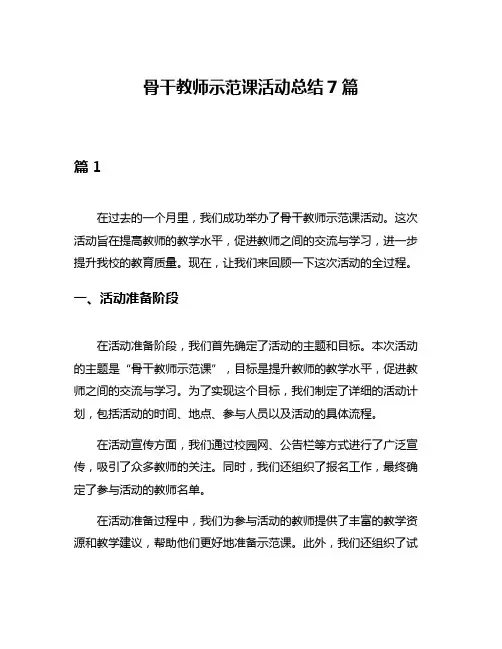 骨干教师示范课活动总结7篇

篇1

在过去的一个月里，我们成功举办了骨干教师示范课活动。这次活动旨在提高教师的教学水平，促进教师之间的交流与学习，进一步提升我校的教育质量。现在，让我们来回顾一下这次活动的全过程。

一、活动准备阶段

在活动准备阶段，我们首先确定了活动的主题和目标。本次活动的主题是“骨干教师示范课”，目标是提升教师的教学水平，促进教师之间的交流与学习。为了实现这个目标，我们制定了详细的活动计划，包括活动的时间、地点、参与人员以及活动的具体流程。

在活动宣传方面，我们通过校园网、公告栏等方式进行了广泛宣传，吸引了众多教师的关注。同时，我们还组织了报名工作，最终确定了参与活动的教师名单。

在活动准备过程中，我们为参与活动的教师提供了丰富的教学资源和教学建议，帮助他们更好地准备示范课。此外，我们还组织了试